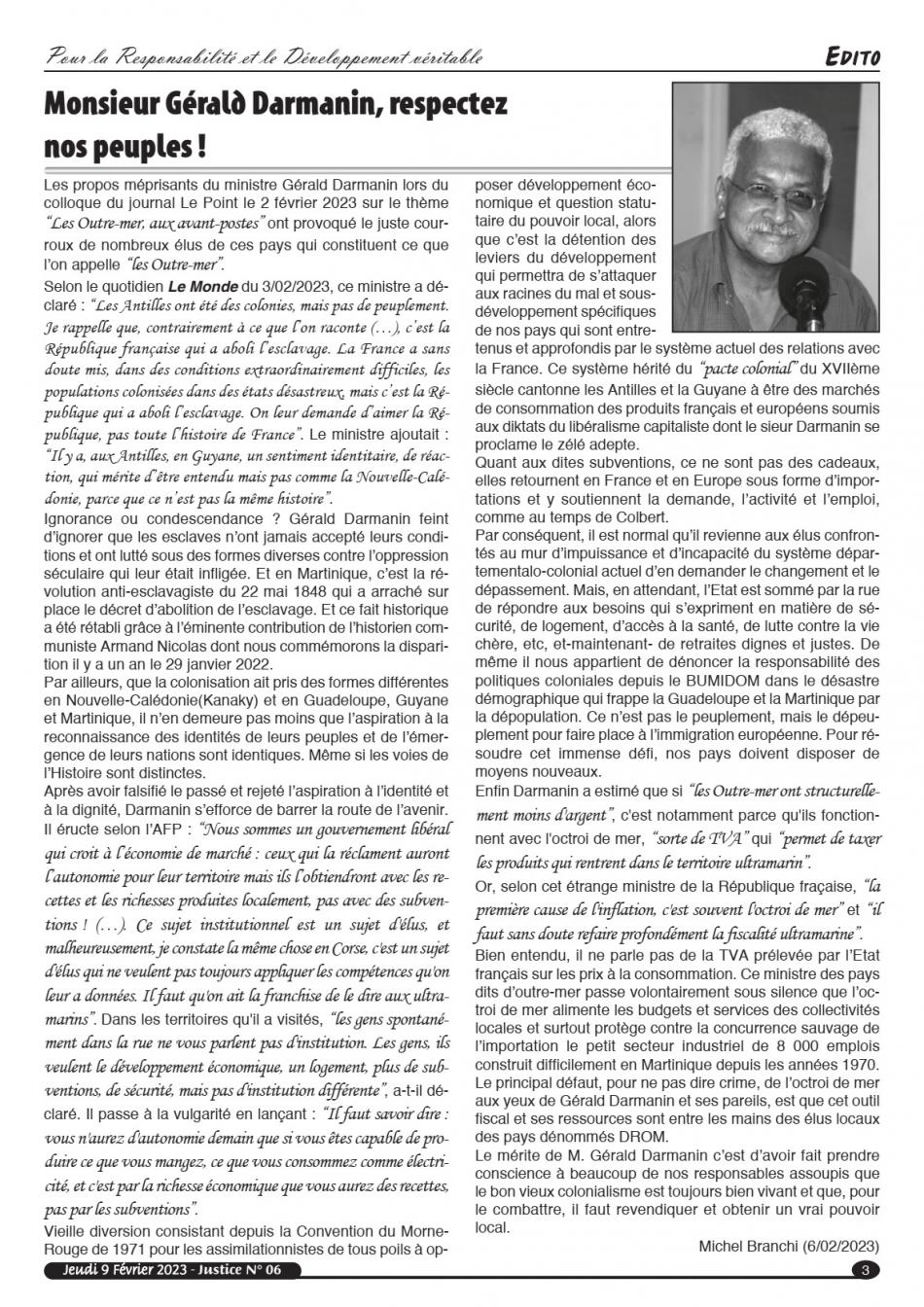 Pour la Responsabilité et le Développement véritable

EDITO

Monsieur Gérald Darmanin, respectez nos peuples !

Les propos méprisants du ministre Gérald Darmanin lors du colloque du journal Le Point le 2 février 2023 sur le thème "Les Outre-mer, aux avant-postes" ont provoqué le juste courroux de nombreux élus de ces pays qui constituent ce que l'on appelle "les Outre-mer".

Selon le quotidien Le Monde du 3/02/2023, ce ministre a déclaré : "Les Antilles ont été des colonies, mais pas de peuplement. Je rappelle que, contrairement à ce que l'on raconte (…), c'est la République française qui a aboli l'esclavage. La France a sans doute mis, dans des conditions extraordinairement difficiles, les populations colonisées dans des états désastreux, mais c'est la République qui a aboli l'esclavage. On leur demande d'aimer la République, pas toute l'histoire de France". Le ministre ajoutait : "Il y a, aux Antilles, en Guyane, un sentiment identitaire, de réaction, qui mérite d'être entendu mais pas comme la Nouvelle-Calédonie, parce que ce n'est pas la même histoire".

Ignorance ou condescendance ? Gérald Darmanin feint d'ignorer que les esclaves n'ont jamais accepté leurs conditions et ont lutté sous des formes diverses contre l'oppression séculaire qui leur était infligée. Et en Martinique, c'est la révolution anti-esclavagiste du 22 mai 1848 qui a arraché sur place le décret d'abolition de l'esclavage. Et ce fait historique a été rétabli grâce à l'éminente contribution de l'historien communiste Armand Nicolas dont nous commémorons la disparition il y a un an le 29 janvier 2022.

Par ailleurs, que la colonisation ait pris des formes différentes en Nouvelle-Calédonie(Kanaky) et en Guadeloupe, Guyane et Martinique, il n'en demeure pas moins que l'aspiration à la reconnaissance des identités de leurs peuples et de l'émergence de leurs nations sont identiques. Même si les voies de l'Histoire sont distinctes.

Après avoir falsifié le passé et rejeté l'aspiration à l'identité et à la dignité, Darmanin s'efforce de barrer la route de l'avenir. Il éructe selon l'AFP : "Nous sommes un gouvernement libéral qui croit à l'économie de marché : ceux qui la réclament auront l'autonomie pour leur territoire mais ils l'obtiendront avec les recettes et les richesses produites localement, pas avec des subventions ! (…). Ce sujet institutionnel est un sujet d'élus, et malheureusement, je constate la même chose en Corse, c'est un sujet d'élus qui ne veulent pas toujours appliquer les compétences qu'on leur a données. Il faut qu'on ait la franchise de le dire aux ultramarins". Dans les territoires qu'il a visités, "les gens spontanément dans la rue ne vous parlent pas d'institution. Les gens, ils veulent le développement économique, un logement, plus de subventions, de sécurité, mais pas d'institution différente", a-t-il déclaré. Il passe à la vulgarité en lançant : "Il faut savoir dire : vous n'aurez d'autonomie demain que si vous êtes capable de produire ce que vous mangez, ce que vous consommez comme électricité, et c'est par la richesse économique que vous aurez des recettes, pas par les subventions".

Vieille diversion consistant depuis la Convention du Morne-Rouge de 1971 pour les assimilationnistes de tous poils à opposer développement économique et question statutaire du pouvoir local, alors que c'est la détention des leviers du développement qui permettra de s'attaquer aux racines du mal et sous-développement spécifiques de nos pays qui sont entretenus et approfondis par le système actuel des relations avec la France. Ce système hérité du "pacte colonial" du XVIIème siècle cantonne les Antilles et la Guyane à être des marchés de consommation des produits français et européens soumis aux diktats du libéralisme capitaliste dont le sieur Darmanin se proclame le zélé adepte.

Quant aux dites subventions, ce ne sont pas des cadeaux, elles retournent en France et en Europe sous forme d'importations et y soutiennent la demande, l'activité et l'emploi, comme au temps de Colbert.

Par conséquent, il est normal qu'il revienne aux élus confrontés au mur d'impuissance et d'incapacité du système départementalo-colonial actuel d'en demander le changement et le dépassement. Mais, en attendant, l'Etat est sommé par la rue de répondre aux besoins qui s'expriment en matière de sécurité, de logement, d'accès à la santé, de lutte contre la vie chère, etc, et-maintenant- de retraites dignes et justes. De même il nous appartient de dénoncer la responsabilité des politiques coloniales depuis le BUMIDOM dans le désastre démographique qui frappe la Guadeloupe et la Martinique par la dépopulation. Ce n'est pas le peuplement, mais le dépeuplement pour faire place à l'immigration européenne. Pour résoudre cet immense défi, nos pays doivent disposer de moyens nouveaux.

Enfin Darmanin a estimé que si "les Outre-mer ont structurellement moins d'argent", c'est notamment parce qu'ils fonctionnent avec l'octroi de mer, "sorte de TVA" qui "permet de taxer les produits qui rentrent dans le territoire ultramarin".

Or, selon cet étrange ministre de la République fraçaise, "la première cause de l'inflation, c'est souvent l'octroi de mer" et "il faut sans doute refaire profondément la fiscalité ultramarine".

Bien entendu, il ne parle pas de la TVA prélevée par l'Etat français sur les prix à la consommation. Ce ministre des pays dits d'outre-mer passe volontairement sous silence que l'octroi de mer alimente les budgets et services des collectivités locales et surtout protège contre la concurrence sauvage de l'importation le petit secteur industriel de 8 000 emplois construit difficilement en Martinique depuis les années 1970. Le principal défaut, pour ne pas dire crime, de l'octroi de mer aux yeux de Gérald Darmanin et ses pareils, est que cet outil fiscal et ses ressources sont entre les mains des élus locaux des pays dénommés DROM.

Le mérite de M. Gérald Darmanin c'est d'avoir fait prendre conscience à beaucoup de nos responsables assoupis que le bon vieux colonialisme est toujours bien vivant et que, pour le combattre, il faut revendiquer et obtenir un vrai pouvoir local.

Michel Branchi (6/02/2023)

Jeudi 9 Février 2023 - Justice N° 06

3